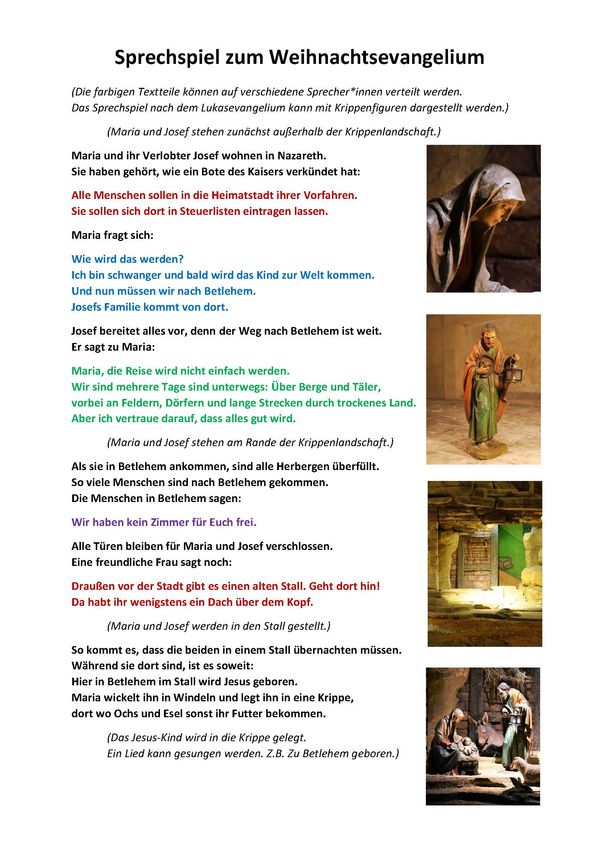 Sprechspiel zum Weihnachtsevangelium

(Die farbigen Textteile können auf verschiedene Sprecher*innen verteilt werden. Das Sprechspiel nach dem Lukasevangelium kann mit Krippenfiguren dargestellt werden.)

(Maria und Josef stehen zunächst außerhalb der Krippenlandschaft.)

Maria und ihr Verlobter Josef wohnen in Nazareth.
Sie haben gehört, wie ein Bote des Kaisers verkündet hat:

Alle Menschen sollen in die Heimatstadt ihrer Vorfahren.
Sie sollen sich dort in Steuerlisten eintragen lassen.

Maria fragt sich:

Wie wird das werden?
Ich bin schwanger und bald wird das Kind zur Welt kommen.
Und nun müssen wir nach Betlehem.
Josefs Familie kommt von dort.

Josef bereitet alles vor, denn der Weg nach Betlehem ist weit.
Er sagt zu Maria:

Maria, die Reise wird nicht einfach werden.
Wir sind mehrere Tage sind unterwegs: Über Berge und Täler, vorbei an Feldern, Dörfern und lange Strecken durch trockenes Land.
Aber ich vertraue darauf, dass alles gut wird.

(Maria und Josef stehen am Rande der Krippenlandschaft.)

Als sie in Betlehem ankommen, sind alle Herbergen überfüllt.
So viele Menschen sind nach Betlehem gekommen.
Die Menschen in Betlehem sagen:

Wir haben kein Zimmer für Euch frei.

Alle Türen bleiben für Maria und Josef verschlossen.
Eine freundliche Frau sagt noch:

Draußen vor der Stadt gibt es einen alten Stall. Geht dort hin!
Da habt ihr wenigstens ein Dach über dem Kopf.

(Maria und Josef werden in den Stall gestellt.)

So kommt es, dass die beiden in einem Stall übernachten müssen.
Während sie dort sind, ist es soweit:
Hier in Betlehem im Stall wird Jesus geboren.
Maria wickelt ihn in Windeln und legt ihn in eine Krippe, dort wo Ochs und Esel sonst ihr Futter bekommen.

(Das Jesus-Kind wird in die Krippe gelegt.
Ein Lied kann gesungen werden. Z.B. Zu Betlehem geboren.)